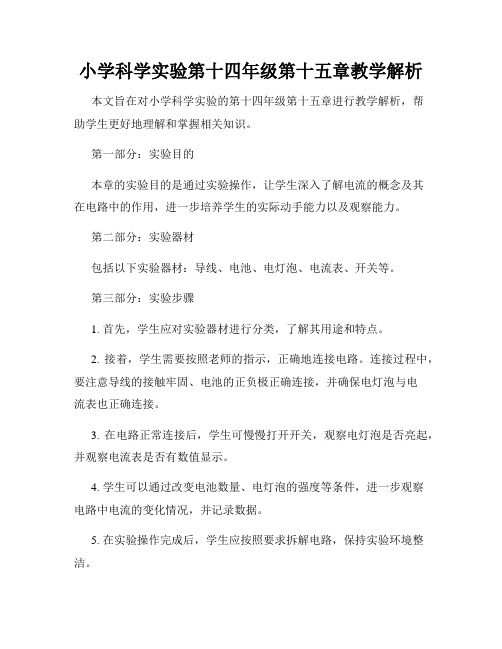 小学科学实验第十四年级第十五章教学解析

本文旨在对小学科学实验的第十四年级第十五章进行教学解析，帮助学生更好地理解和掌握相关知识。

第一部分：实验目的

本章的实验目的是通过实验操作，让学生深入了解电流的概念及其在电路中的作用，进一步培养学生的实际动手能力以及观察能力。

第二部分：实验器材

包括以下实验器材：导线、电池、电灯泡、电流表、开关等。

第三部分：实验步骤

1. 首先，学生应对实验器材进行分类，了解其用途和特点。

2. 接着，学生需要按照老师的指示，正确地连接电路。连接过程中，要注意导线的接触牢固、电池的正负极正确连接，并确保电灯泡与电流表也正确连接。

3. 在电路正常连接后，学生可慢慢打开开关，观察电灯泡是否亮起，并观察电流表是否有数值显示。

4. 学生可以通过改变电池数量、电灯泡的强度等条件，进一步观察电路中电流的变化情况，并记录数据。

5. 在实验操作完成后，学生应按照要求拆解电路，保持实验环境整洁。